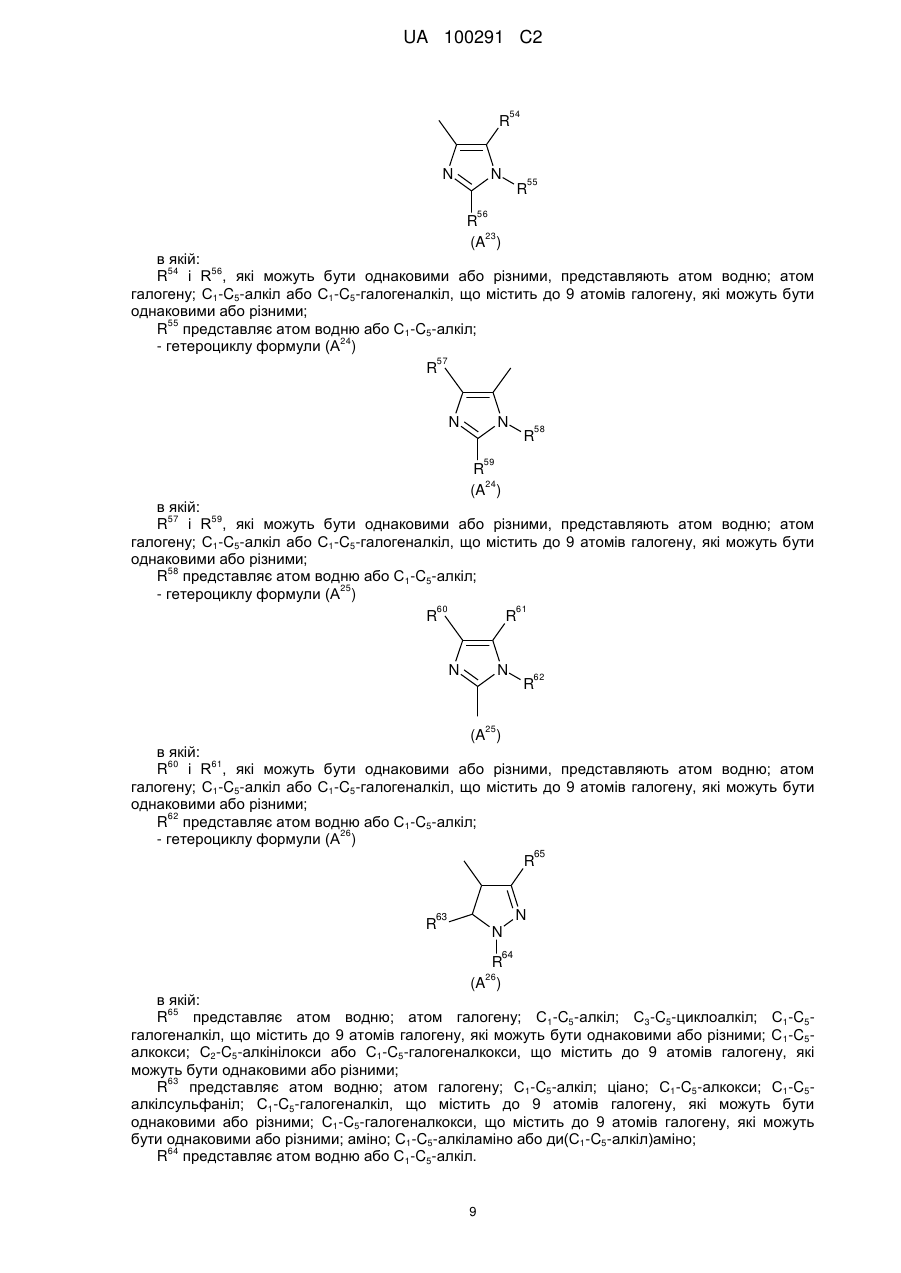 UA 100291 C2

$R^{54}$
N
N
$R^{55}$
$R^{56}$
($A^{23}$)

в якій:
$R^{54}$ і $R^{56}$, які можуть бути однаковими або різними, представляють атом водню; атом галогену; $C_1$-$C_5$-алкіл або $C_1$-$C_5$-галогеналкіл, що містить до 9 атомів галогену, які можуть бути однаковими або різними;
$R^{55}$ представляє атом водню або $C_1$-$C_5$-алкіл;
- гетероциклу формули ($A^{24}$)

$R^{57}$
N
N
$R^{58}$
$R^{59}$
($A^{24}$)

в якій:
$R^{57}$ і $R^{59}$, які можуть бути однаковими або різними, представляють атом водню; атом галогену; $C_1$-$C_5$-алкіл або $C_1$-$C_5$-галогеналкіл, що містить до 9 атомів галогену, які можуть бути однаковими або різними;
$R^{58}$ представляє атом водню або $C_1$-$C_5$-алкіл;
- гетероциклу формули ($A^{25}$)

$R^{60}$
$R^{61}$
N
N
$R^{62}$
($A^{25}$)

в якій:
$R^{60}$ і $R^{61}$, які можуть бути однаковими або різними, представляють атом водню; атом галогену; $C_1$-$C_5$-алкіл або $C_1$-$C_5$-галогеналкіл, що містить до 9 атомів галогену, які можуть бути однаковими або різними;
$R^{62}$ представляє атом водню або $C_1$-$C_5$-алкіл;
- гетероциклу формули ($A^{26}$)

$R^{65}$
$R^{63}$
N
N
$R^{64}$
($A^{26}$)

в якій:
$R^{65}$ представляє атом водню; атом галогену; $C_1$-$C_5$-алкіл; $C_3$-$C_5$-циклоалкіл; $C_1$-$C_5$-галогеналкіл, що містить до 9 атомів галогену, які можуть бути однаковими або різними; $C_1$-$C_5$-алкокси; $C_2$-$C_5$-алкінілокси або $C_1$-$C_5$-галогеналкокси, що містить до 9 атомів галогену, які можуть бути однаковими або різними;
$R^{63}$ представляє атом водню; атом галогену; $C_1$-$C_5$-алкіл; ціано; $C_1$-$C_5$-алкокси; $C_1$-$C_5$-алкілсульфаніл; $C_1$-$C_5$-галогеналкіл, що містить до 9 атомів галогену, які можуть бути однаковими або різними; $C_1$-$C_5$-галогеналкокси, що містить до 9 атомів галогену, які можуть бути однаковими або різними; аміно; $C_1$-$C_5$-алкіламіно або ди($C_1$-$C_5$-алкіл)аміно;
$R^{64}$ представляє атом водню або $C_1$-$C_5$-алкіл.

9